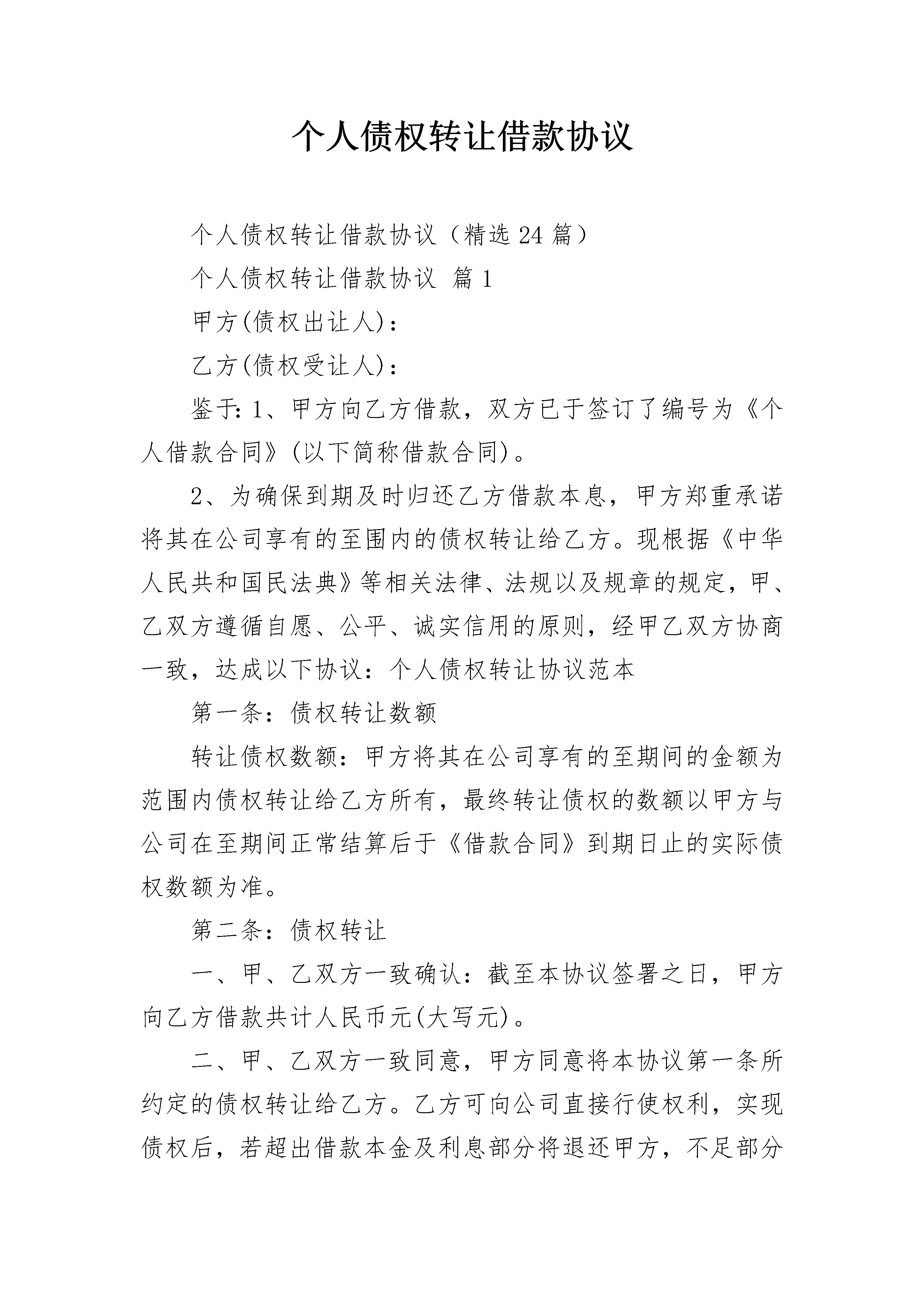 个人债权转让借款协议

个人债权转让借款协议（精选24篇）

个人债权转让借款协议 篇1

甲方(债权出让人)：

乙方(债权受让人)：

鉴于：1、甲方向乙方借款，双方已于签订了编号为《个人借款合同》(以下简称借款合同)。

2、为确保到期及时归还乙方借款本息，甲方郑重承诺将其在公司享有的至围内的债权转让给乙方。现根据《中华人民共和国民法典》等相关法律、法规以及规章的规定，甲、乙双方遵循自愿、公平、诚实信用的原则，经甲乙双方协商一致，达成以下协议：个人债权转让协议范本

第一条：债权转让数额

转让债权数额：甲方将其在公司享有的至期间的金额为范围内债权转让给乙方所有，最终转让债权的数额以甲方与公司在至期间正常结算后于《借款合同》到期日止的实际债权数额为准。

第二条：债权转让

一、甲、乙双方一致确认：截至本协议签署之日，甲方向乙方借款共计人民币元(大写元)。

二、甲、乙双方一致同意，甲方同意将本协议第一条所约定的债权转让给乙方。乙方可向公司直接行使权利，实现债权后，若超出借款本金及利息部分将退还甲方，不足部分